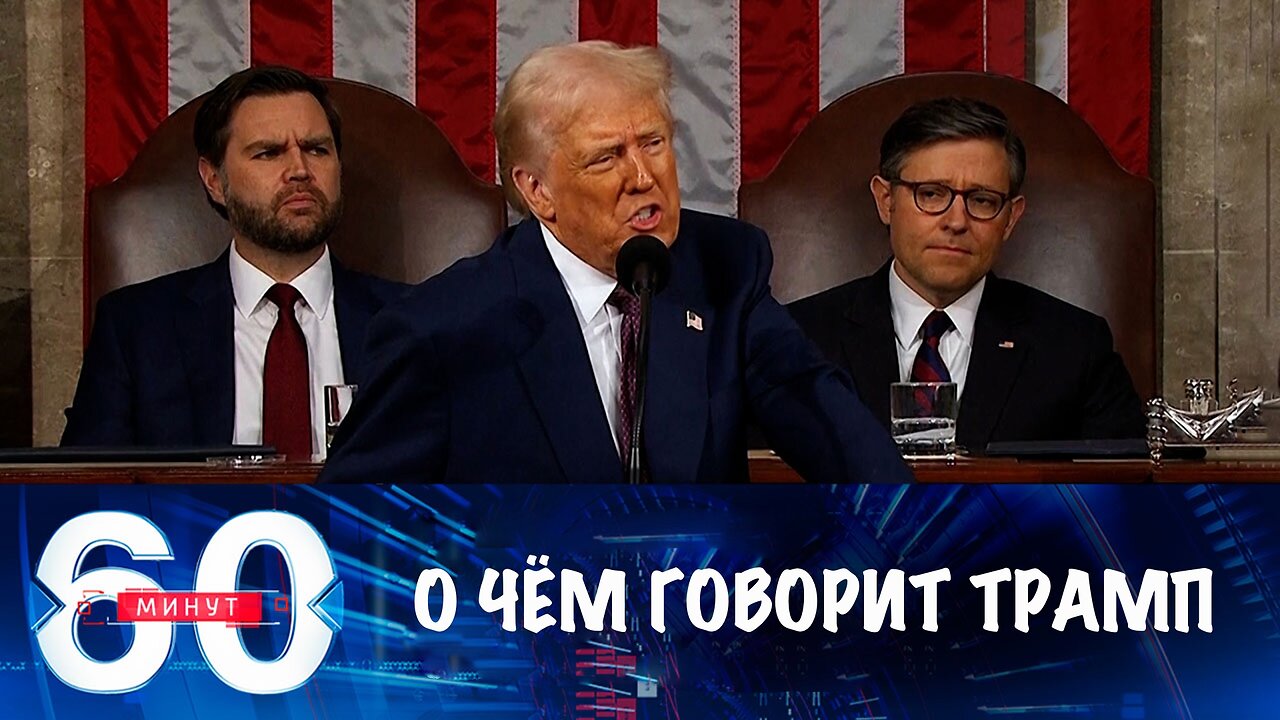 60 МИНУТ

О ЧЁМ ГОВОРИТ ТРАМП